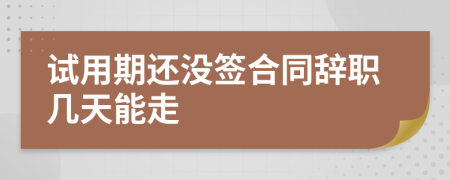 试用期还没签合同辞职几天能走